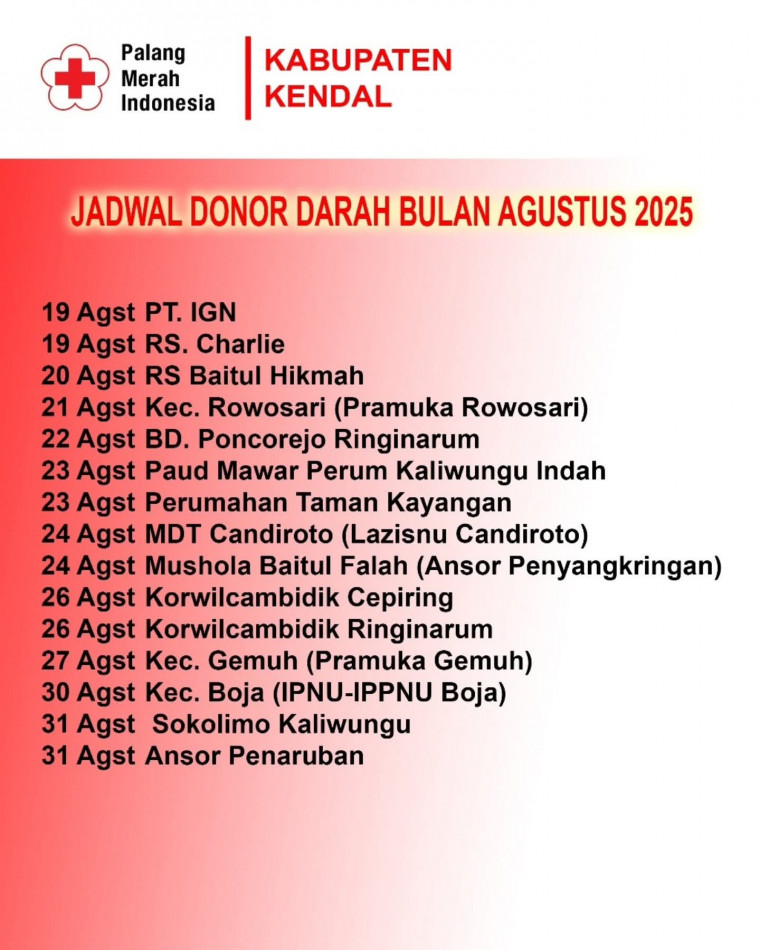 Palang Merah Indonesia

KABUPATEN KENDAL

JADWAL DONOR DARAH BULAN AGUSTUS 2025

19 Agst PT. IGN
19 Agst RS. Charlie
20 Agst RS Baitul Hikmah
21 Agst Kec. Rowosari (Pramuka Rowosari)
22 Agst BD. Poncorejo Ringinarum
23 Agst Paud Mawar Perum Kaliwungu Indah
23 Agst Perumahan Taman Kayangan
24 Agst MDT Candiroto (Lazisnu Candiroto)
24 Agst Mushola Baitul Falah (Ansor Penyangkringan)
26 Agst Korwilcambidik Cepiring
26 Agst Korwilcambidik Ringinarum
27 Agst Kec. Gemuh (Pramuka Gemuh)
30 Agst Kec. Boja (IPNU-IPPNU Boja)
31 Agst Sokolimo Kaliwungu
31 Agst Ansor Penaruban